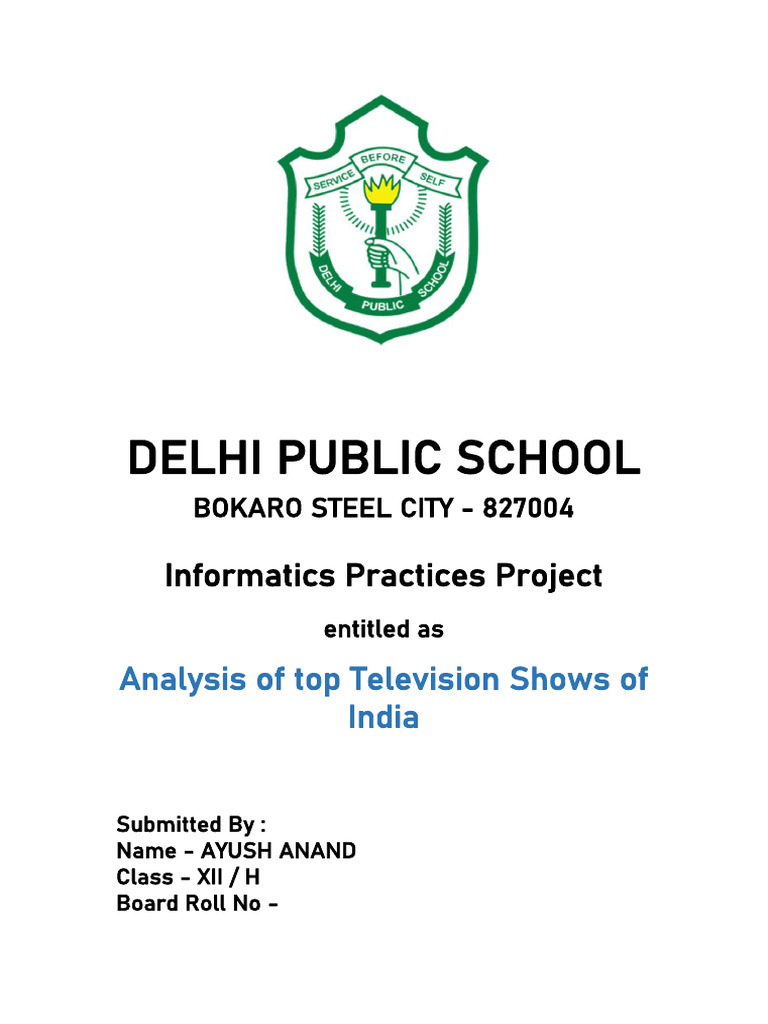 SERVICE BEFORE SELF
DELHI PUBLIC SCHOOL

DELHI PUBLIC SCHOOL

BOKARO STEEL CITY - 827004

Informatics Practices Project

entitled as

Analysis of top Television Shows of India

Submitted By :
Name - AYUSH ANAND
Class - XII / H
Board Roll No -